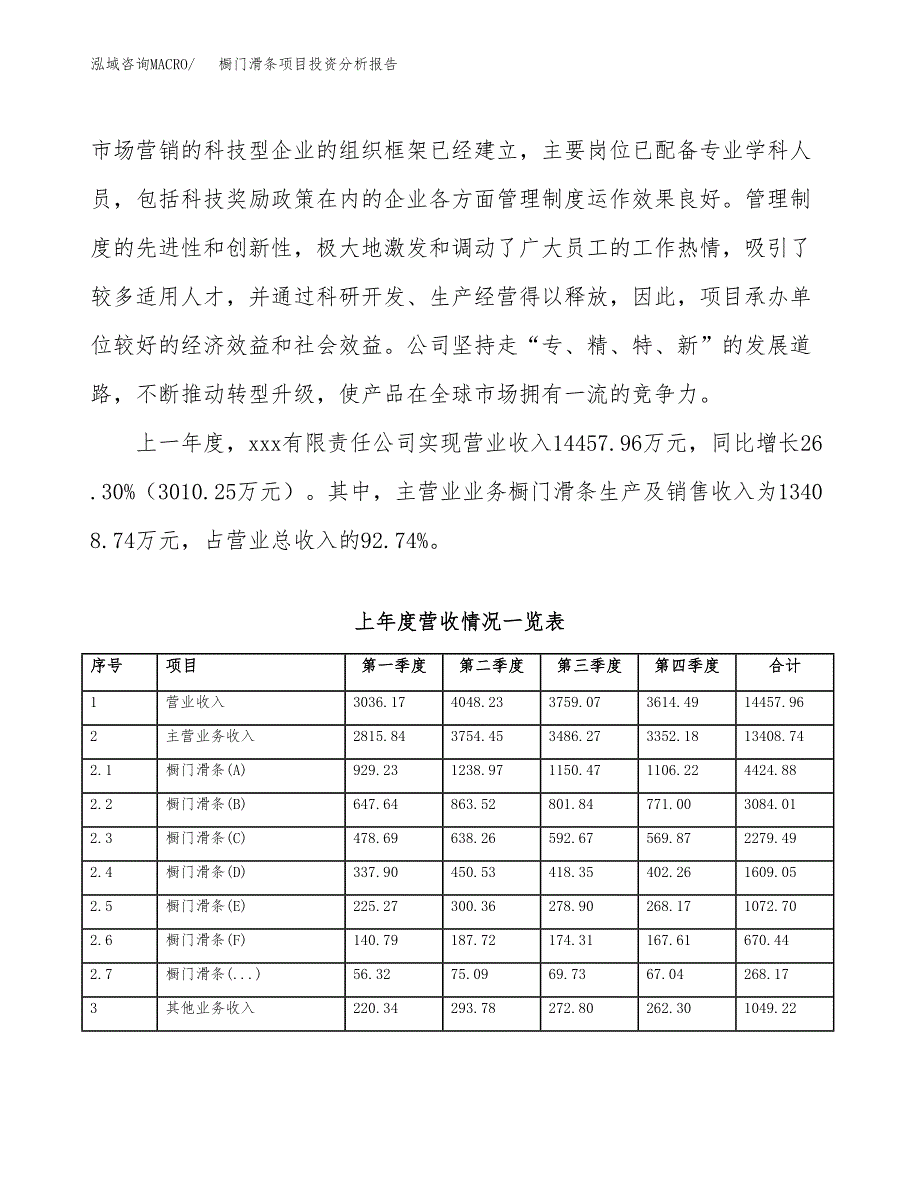 泓域咨询MACRO/　　橱门滑条项目投资分析报告

市场营销的科技型企业的组织框架已经建立，主要岗位已配备专业学科人员，包括科技奖励政策在内的企业各方面管理制度运作效果良好。管理制度的先进性和创新性，极大地激发和调动了广大员工的工作热情，吸引了较多适用人才，并通过科研开发、生产经营得以释放，因此，项目承办单位较好的经济效益和社会效益。公司坚持走“专、精、特、新”的发展道路，不断推动转型升级，使产品在全球市场拥有一流的竞争力。

上一年度，xxx有限责任公司实现营业收入14457.96万元，同比增长26.30%（3010.25万元）。其中，主营业业务橱门滑条生产及销售收入为13408.74万元，占营业总收入的92.74%。

上年度营收情况一览表

| 序号 | 项目 | 第一季度 | 第二季度 | 第三季度 | 第四季度 | 合计 |
|---|---|---|---|---|---|---|
| 1 | 营业收入 | 3036.17 | 4048.23 | 3759.07 | 3614.49 | 14457.96 |
| 2 | 主营业务收入 | 2815.84 | 3754.45 | 3486.27 | 3352.18 | 13408.74 |
| 2.1 | 橱门滑条(A) | 929.23 | 1238.97 | 1150.47 | 1106.22 | 4424.88 |
| 2.2 | 橱门滑条(B) | 647.64 | 863.52 | 801.84 | 771.00 | 3084.01 |
| 2.3 | 橱门滑条(C) | 478.69 | 638.26 | 592.67 | 569.87 | 2279.49 |
| 2.4 | 橱门滑条(D) | 337.90 | 450.53 | 418.35 | 402.26 | 1609.05 |
| 2.5 | 橱门滑条(E) | 225.27 | 300.36 | 278.90 | 268.17 | 1072.70 |
| 2.6 | 橱门滑条(F) | 140.79 | 187.72 | 174.31 | 167.61 | 670.44 |
| 2.7 | 橱门滑条(...) | 56.32 | 75.09 | 69.73 | 67.04 | 268.17 |
| 3 | 其他业务收入 | 220.34 | 293.78 | 272.80 | 262.30 | 1049.22 |